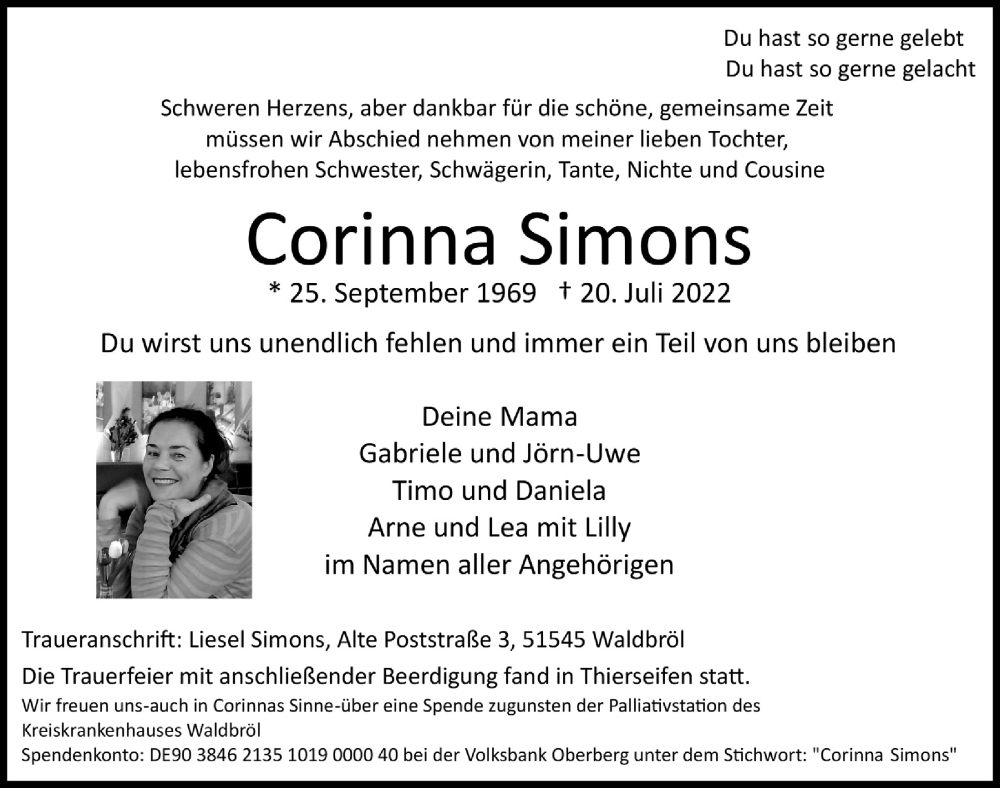 Du hast so gerne gelebt
Du hast so gerne gelacht

Schweren Herzens, aber dankbar für die schöne, gemeinsame Zeit müssen wir Abschied nehmen von meiner lieben Tochter, lebensfrohen Schwester, Schwägerin, Tante, Nichte und Cousine

Corinna Simons

* 25. September 1969 † 20. Juli 2022

Du wirst uns unendlich fehlen und immer ein Teil von uns bleiben

Deine Mama
Gabriele und Jörn-Uwe
Timo und Daniela
Arne und Lea mit Lilly
im Namen aller Angehörigen

Traueranschrift: Liesel Simons, Alte Poststraße 3, 51545 Waldbröl

Die Trauerfeier mit anschließender Beerdigung fand in Thierseifen statt.

Wir freuen uns-auch in Corinnas Sinne-über eine Spende zugunsten der Palliativstation des Kreiskrankenhauses Waldbröl

Spendenkonto: DE90 3846 2135 1019 0000 40 bei der Volksbank Oberberg unter dem Stichwort: "Corinna Simons"